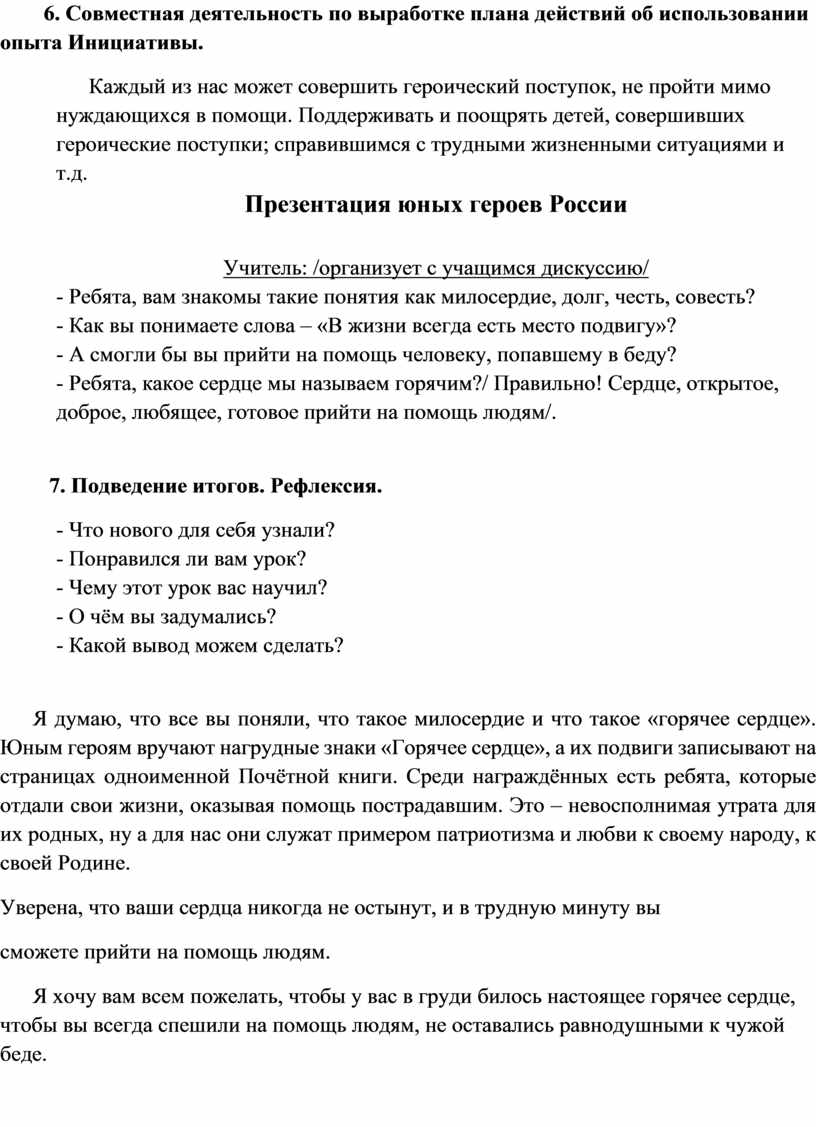 6. Совместная деятельность по выработке плана действий об использовании опыта Инициативы.

Каждый из нас может совершить героический поступок, не пройти мимо нуждающихся в помощи. Поддерживать и поощрять детей, совершивших героические поступки; справившимся с трудными жизненными ситуациями и т.д.

Презентация юных героев России

Учитель: /организует с учащимся дискуссию/

- Ребята, вам знакомы такие понятия как милосердие, долг, честь, совесть?
- Как вы понимаете слова – «В жизни всегда есть место подвигу»?
- А смогли бы вы прийти на помощь человеку, попавшему в беду?
- Ребята, какое сердце мы называем горячим?/ Правильно! Сердце, открытое, доброе, любящее, готовое прийти на помощь людям/.

7. Подведение итогов. Рефлексия.

- Что нового для себя узнали?
- Понравился ли вам урок?
- Чему этот урок вас научил?
- О чём вы задумались?
- Какой вывод можем сделать?

Я думаю, что все вы поняли, что такое милосердие и что такое «горячее сердце». Юным героям вручают нагрудные знаки «Горячее сердце», а их подвиги записывают на страницах одноименной Почётной книги. Среди награждённых есть ребята, которые отдали свои жизни, оказывая помощь пострадавшим. Это – невосполнимая утрата для их родных, ну а для нас они служат примером патриотизма и любви к своему народу, к своей Родине.

Уверена, что ваши сердца никогда не остынут, и в трудную минуту вы

сможете прийти на помощь людям.

Я хочу вам всем пожелать, чтобы у вас в груди билось настоящее горячее сердце, чтобы вы всегда спешили на помощь людям, не оставались равнодушными к чужой беде.